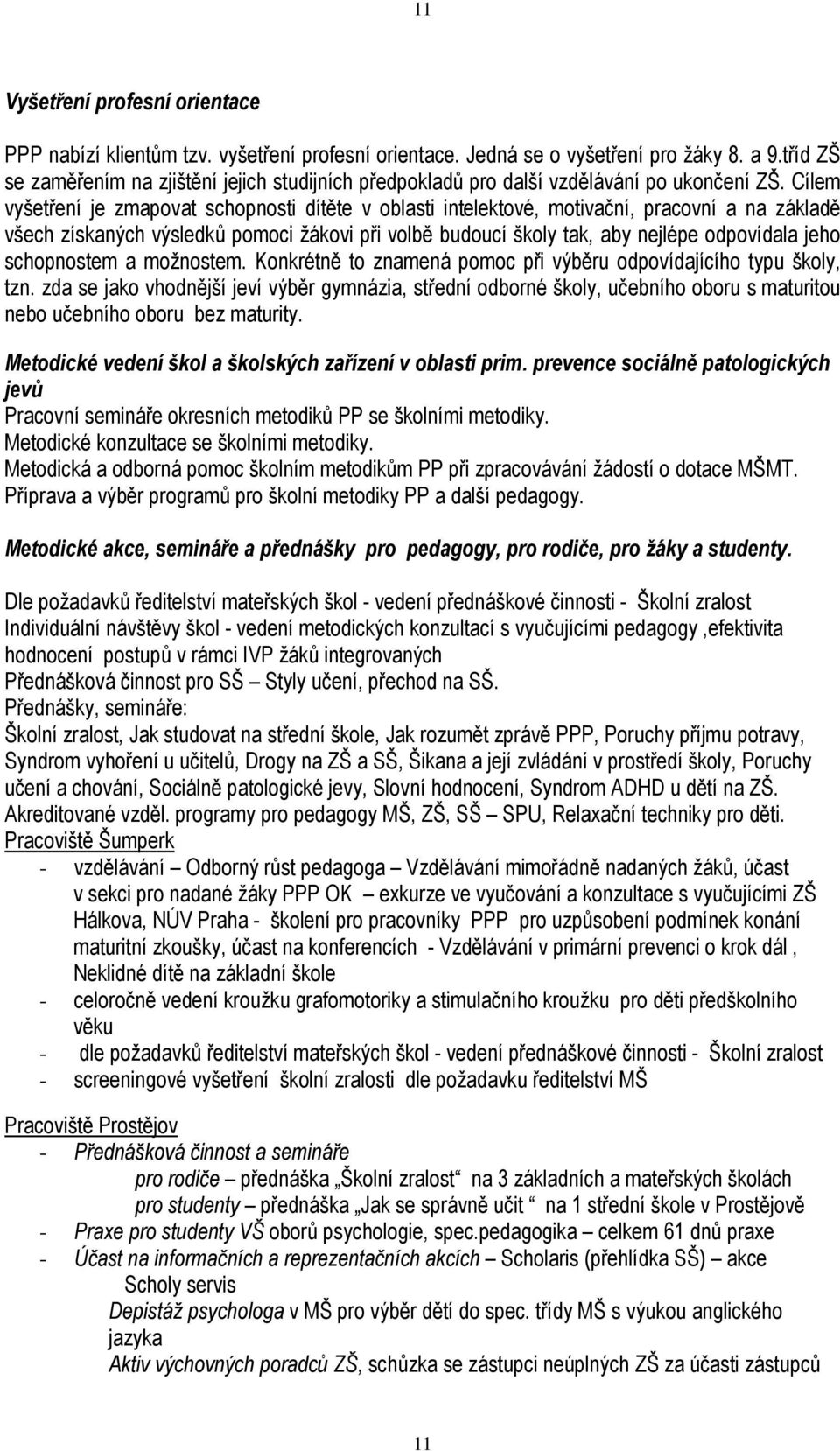 11

Vyšetření profesní orientace

PPP nabízí klientům tzv. vyšetření profesní orientace. Jedná se o vyšetření pro žáky 8. a 9.tříd ZŠ se zaměřením na zjištění jejich studijních předpokladů pro další vzdělávání po ukončení ZŠ. Cílem vyšetření je zmapovat schopnosti dítěte v oblasti intelektové, motivační, pracovní a na základě všech získaných výsledků pomoci žákovi při volbě budoucí školy tak, aby nejlépe odpovídala jeho schopnostem a možnostem. Konkrétně to znamená pomoc při výběru odpovídajícího typu školy, tzn. zda se jako vhodnější jeví výběr gymnázia, střední odborné školy, učebního oboru s maturitou nebo učebního oboru bez maturity.

Metodické vedení škol a školských zařízení v oblasti prim. prevence sociálně patologických jevů
Pracovní semináře okresních metodiků PP se školními metodiky.
Metodické konzultace se školními metodiky.
Metodická a odborná pomoc školním metodikům PP při zpracovávání žádostí o dotace MŠMT.
Příprava a výběr programů pro školní metodiky PP a další pedagogy.

Metodické akce, semináře a přednášky pro pedagogy, pro rodiče, pro žáky a studenty.

Dle požadavků ředitelství mateřských škol - vedení přednáškové činnosti - Školní zralost
Individuální návštěvy škol - vedení metodických konzultací s vyučujícími pedagogy ,efektivita hodnocení postupů v rámci IVP žáků integrovaných
Přednášková činnost pro SŠ – Styly učení, přechod na SŠ.
Přednášky, semináře:
Školní zralost, Jak studovat na střední škole, Jak rozumět zprávě PPP, Poruchy příjmu potravy, Syndrom vyhoření u učitelů, Drogy na ZŠ a SŠ, Šikana a její zvládání v prostředí školy, Poruchy učení a chování, Sociálně patologické jevy, Slovní hodnocení, Syndrom ADHD u dětí na ZŠ.
Akreditované vzděl. programy pro pedagogy MŠ, ZŠ, SŠ – SPU, Relaxační techniky pro děti.
Pracoviště Šumperk
- vzdělávání – Odborný růst pedagoga – Vzdělávání mimořádně nadaných žáků, účast v sekci pro nadané žáky PPP OK – exkurze ve vyučování a konzultace s vyučujícími ZŠ Hálkova, NÚV Praha - školení pro pracovníky PPP pro uzpůsobení podmínek konání maturitní zkoušky, účast na konferencích - Vzdělávání v primární prevenci o krok dál , Neklidné dítě na základní škole
- celoročně vedení kroužku grafomotoriky a stimulačního kroužku pro děti předškolního věku
- dle požadavků ředitelství mateřských škol - vedení přednáškové činnosti - Školní zralost
- screeningové vyšetření školní zralosti dle požadavku ředitelství MŠ

Pracoviště Prostějov
- Přednášková činnost a semináře
pro rodiče – přednáška „Školní zralost“ na 3 základních a mateřských školách
pro studenty – přednáška „Jak se správně učit “ na 1 střední škole v Prostějově
- Praxe pro studenty VŠ oborů psychologie, spec.pedagogika – celkem 61 dnů praxe
- Účast na informačních a reprezentačních akcích – Scholaris (přehlídka SŠ) – akce Scholy servis
Depistáž psychologa v MŠ pro výběr dětí do spec. třídy MŠ s výukou anglického jazyka
Aktiv výchovných poradců ZŠ, schůzka se zástupci neúplných ZŠ za účasti zástupců

11